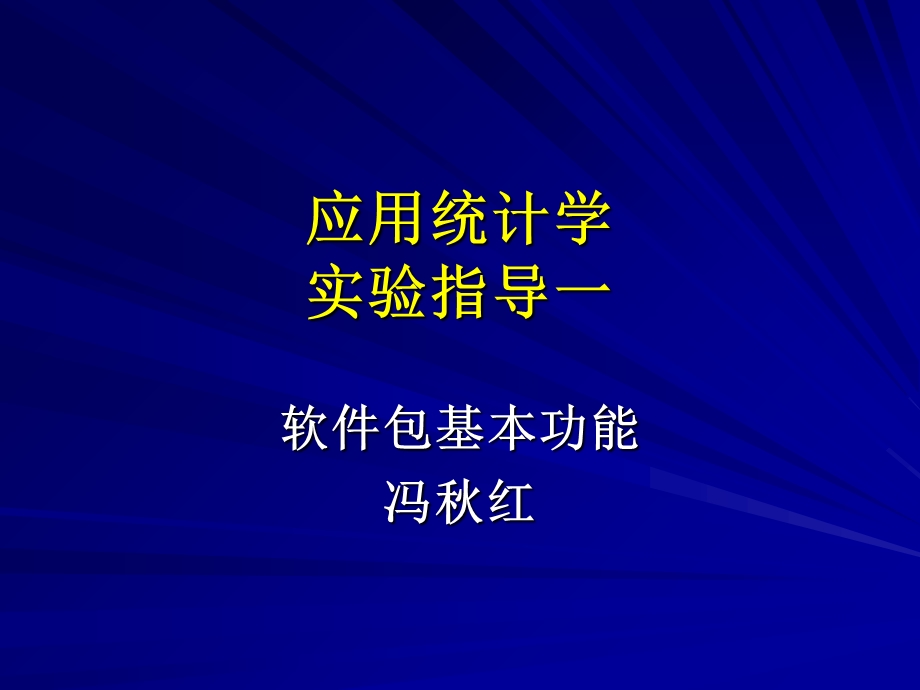 应用统计学
实验指导一

软件包基本功能
冯秋红